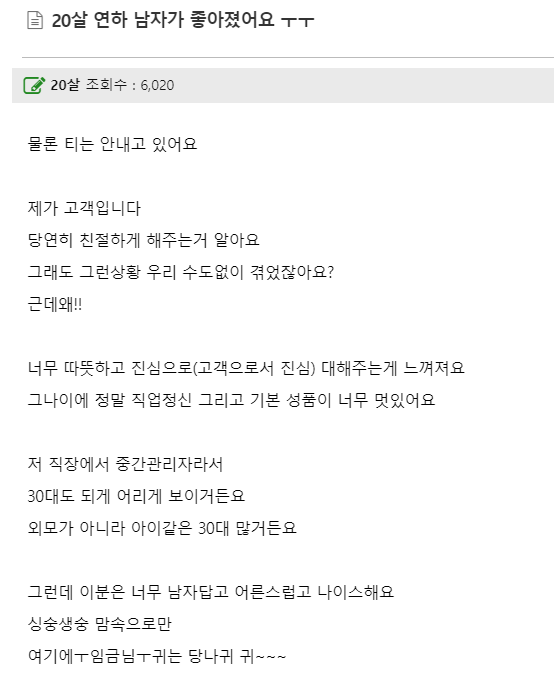 20살 연하 남자가 좋아졌어요 ㅜㅜ

20살 조회수 : 6,020

물론 티는 안내고 있어요

제가 고객입니다
당연히 친절하게 해주는거 알아요
그래도 그런상황 우리 수도없이 겪었잖아요?
근데왜!!

너무 따뜻하고 진심으로(고객으로서 진심) 대해주는게 느껴져요
그나이에 정말 직업정신 그리고 기본 성품이 너무 멋있어요

저 직장에서 중간관리자라서
30대도 되게 어리게 보이거든요
외모가 아니라 아이같은 30대 많거든요

그런데 이분은 너무 남자답고 어른스럽고 나이스해요
싱숭생숭 맘속으로만
여기에ㅜ임금님ㅜ귀는 당나귀 귀~~~